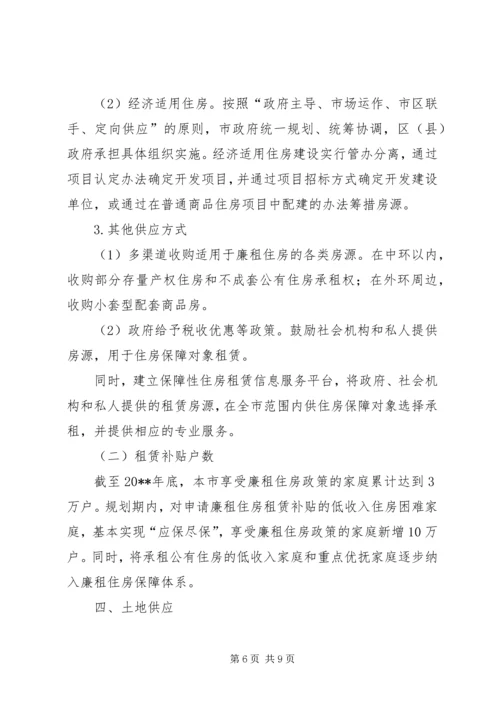 （2）经济适用住房。按照“政府主导、市场运作、市区联手、定向供应”的原则，市政府统一规划、统筹协调，区（县）政府承担具体组织实施。经济适用住房建设实行管办分离，通过项目认定办法确定开发项目，并通过项目招标方式确定开发建设单位，或通过在普通商品住房项目中配建的办法筹措房源。

3.其他供应方式

（1）多渠道收购适用于廉租住房的各类房源。在中环以内，收购部分存量产权住房和不成套公有住房承租权；在外环周边，收购小套型配套商品房。

（2）政府给予税收优惠等政策。鼓励社会机构和私人提供房源，用于住房保障对象租赁。

同时，建立保障性住房租赁信息服务平台，将政府、社会机构和私人提供的租赁房源，在全市范围内供住房保障对象选择承租，并提供相应的专业服务。

（二）租赁补贴户数

截至20**年底，本市享受廉租住房政策的家庭累计达到3万户。规划期内，对申请廉租住房租赁补贴的低收入住房困难家庭，基本实现“应保尽保”，享受廉租住房政策的家庭新增10万户。同时，将承租公有住房的低收入家庭和重点优抚家庭逐步纳入廉租住房保障体系。

四、土地供应

第6页 共9页